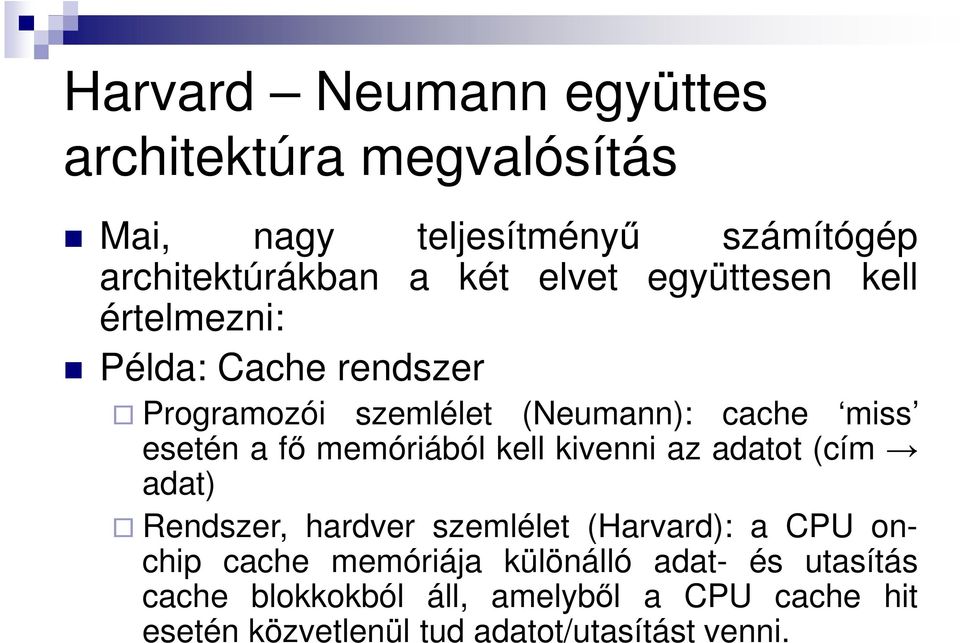 Harvard – Neumann együttes architektúra megvalósítás

Mai, nagy teljesítményű számítógép architektúrákban a két elvet együttesen kell értelmezni:

Példa: Cache rendszer

Programozói szemlélet (Neumann): cache ‘miss’ esetén a fő memóriából kell kivenni az adatot (cím → adat)

Rendszer, hardver szemlélet (Harvard): a CPU on-chip cache memóriája különálló adat- és utasítás cache blokkokból áll, amelyből a CPU cache hit esetén közvetlenül tud adatot/utasítást venni.